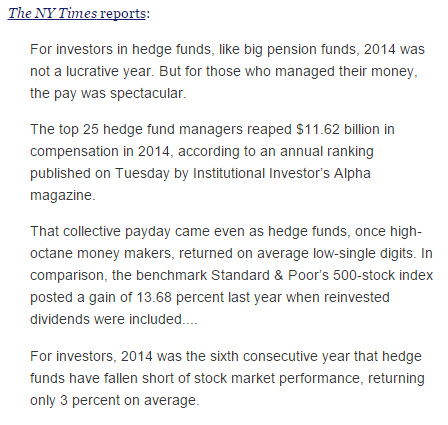 The NY Times reports:

For investors in hedge funds, like big pension funds, 2014 was not a lucrative year. But for those who managed their money, the pay was spectacular.

The top 25 hedge fund managers reaped \$11.62 billion in compensation in 2014, according to an annual ranking published on Tuesday by Institutional Investor's Alpha magazine.

That collective payday came even as hedge funds, once high-octane money makers, returned on average low-single digits. In comparison, the benchmark Standard & Poor's 500-stock index posted a gain of 13.68 percent last year when reinvested dividends were included....

For investors, 2014 was the sixth consecutive year that hedge funds have fallen short of stock market performance, returning only 3 percent on average.